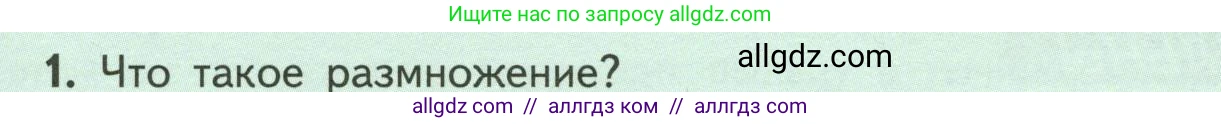 Ищите нас по запросу allgdz.com

1. Что такое размножение?

allgdz.com

allgdz com // аллгдз ком // аллгдз com